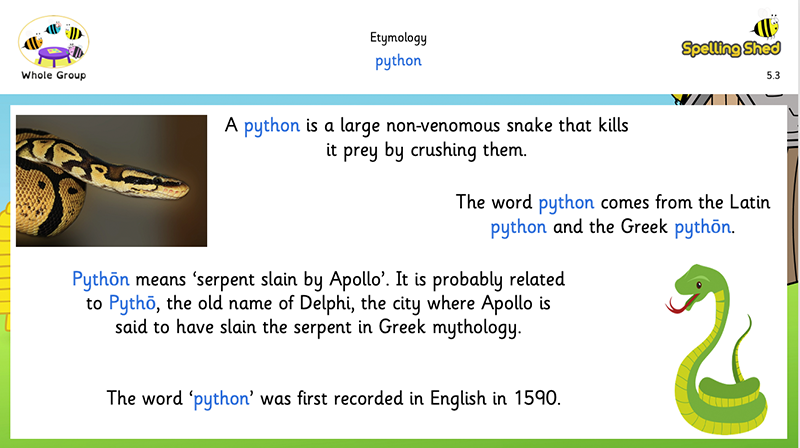 Whole Group

Etymology
python

Spelling Shed
5.3

A python is a large non-venomous snake that kills it prey by crushing them.

The word python comes from the Latin python and the Greek pythōn.

Pythōn means 'serpent slain by Apollo'. It is probably related to Pythō, the old name of Delphi, the city where Apollo is said to have slain the serpent in Greek mythology.

The word 'python' was first recorded in English in 1590.